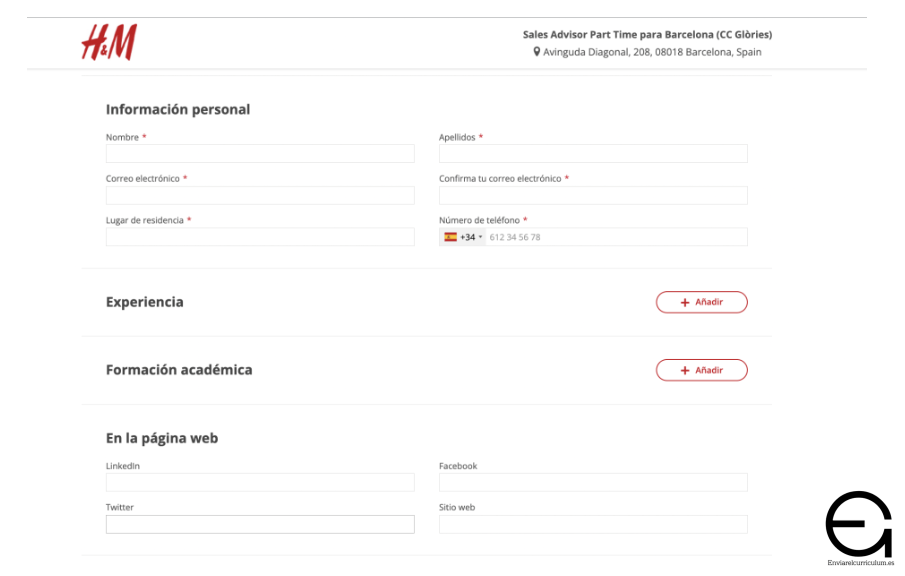 H&M

Sales Advisor Part Time para Barcelona (CC Glòries)
Avinguda Diagonal, 208, 08018 Barcelona, Spain

Información personal

Nombre *

Apellidos *

Correo electrónico *

Confirma tu correo electrónico *

Lugar de residencia *

Número de teléfono *

+34 612 34 56 78

Experiencia

+ Añadir

Formación académica

+ Añadir

En la página web

LinkedIn

Facebook

Twitter

Sitio web

Enviarelcurriculum.es